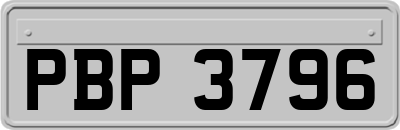 PBP 3796